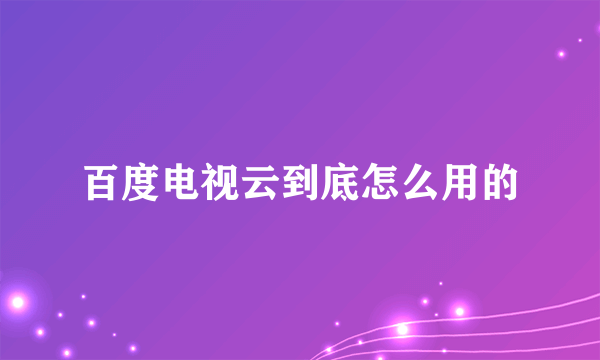 百度电视云到底怎么用的